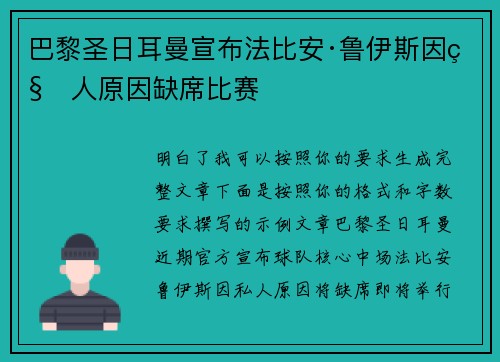 巴黎圣日耳曼宣布法比安·鲁伊斯因ç§ 人原因缺席比赛

明白了我可以按照你的要求生成完整文章下面是按照你的格式和字数要求撰写的示例文章巴黎圣日耳曼近期官方宣布球队核心中场法比安鲁伊斯因私人原因将缺席即将举行